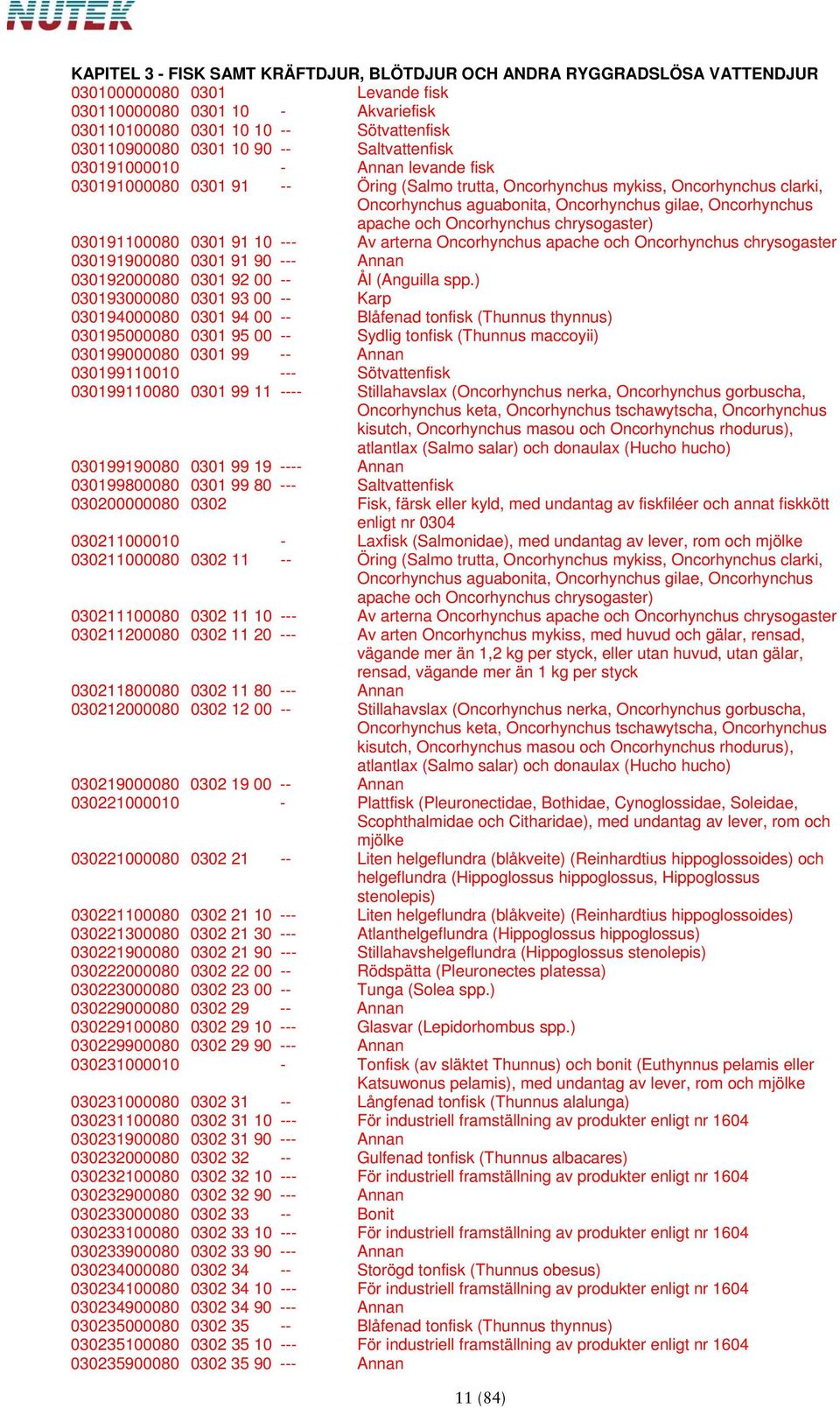 NUTEK

KAPITEL 3 - FISK SAMT KRÄFTDJUR, BLÖTDJUR OCH ANDRA RYGGRADSLÖSA VATTENDJUR

030100000080 0301 Levande fisk
030110000080 0301 10 - Akvariefisk
030110100080 0301 10 10 -- Sötvattenfisk
030110900080 0301 10 90 -- Saltvattenfisk
030191000010 - Annan levande fisk
030191000080 0301 91 -- Öring (Salmo trutta, Oncorhynchus mykiss, Oncorhynchus clarki, Oncorhynchus aguabonita, Oncorhynchus gilae, Oncorhynchus apache och Oncorhynchus chrysogaster)
030191100080 0301 91 10 --- Av arterna Oncorhynchus apache och Oncorhynchus chrysogaster
030191900080 0301 91 90 --- Annan
030192000080 0301 92 00 -- Ål (Anguilla spp.)
030193000080 0301 93 00 -- Karp
030194000080 0301 94 00 -- Blåfenad tonfisk (Thunnus thynnus)
030195000080 0301 95 00 -- Sydlig tonfisk (Thunnus maccoyii)
030199000080 0301 99 -- Annan
030199110010 --- Sötvattenfisk
030199110080 0301 99 11 ---- Stillahavslax (Oncorhynchus nerka, Oncorhynchus gorbuscha, Oncorhynchus keta, Oncorhynchus tschawytscha, Oncorhynchus kisutch, Oncorhynchus masou och Oncorhynchus rhodurus), atlantlax (Salmo salar) och donaulax (Hucho hucho)
030199190080 0301 99 19 ---- Annan
030199800080 0301 99 80 --- Saltvattenfisk
030200000080 0302 Fisk, färsk eller kyld, med undantag av fiskfiléer och annat fiskkött enligt nr 0304
030211000010 - Laxfisk (Salmonidae), med undantag av lever, rom och mjölke
030211000080 0302 11 -- Öring (Salmo trutta, Oncorhynchus mykiss, Oncorhynchus clarki, Oncorhynchus aguabonita, Oncorhynchus gilae, Oncorhynchus apache och Oncorhynchus chrysogaster)
030211100080 0302 11 10 --- Av arterna Oncorhynchus apache och Oncorhynchus chrysogaster
030211200080 0302 11 20 --- Av arten Oncorhynchus mykiss, med huvud och gälar, rensad, vägande mer än 1,2 kg per styck, eller utan huvud, utan gälar, rensad, vägande mer än 1 kg per styck
030211800080 0302 11 80 --- Annan
030212000080 0302 12 00 -- Stillahavslax (Oncorhynchus nerka, Oncorhynchus gorbuscha, Oncorhynchus keta, Oncorhynchus tschawytscha, Oncorhynchus kisutch, Oncorhynchus masou och Oncorhynchus rhodurus), atlantlax (Salmo salar) och donaulax (Hucho hucho)
030219000080 0302 19 00 -- Annan
030221000010 - Plattfisk (Pleuronectidae, Bothidae, Cynoglossidae, Soleidae, Scophthalmidae och Citharidae), med undantag av lever, rom och mjölke
030221000080 0302 21 -- Liten helgeflundra (blåkveite) (Reinhardtius hippoglossoides) och helgeflundra (Hippoglossus hippoglossus, Hippoglossus stenolepis)
030221100080 0302 21 10 --- Liten helgeflundra (blåkveite) (Reinhardtius hippoglossoides)
030221300080 0302 21 30 --- Atlanthelgeflundra (Hippoglossus hippoglossus)
030221900080 0302 21 90 --- Stillahavshelgeflundra (Hippoglossus stenolepis)
030222000080 0302 22 00 -- Rödspätta (Pleuronectes platessa)
030223000080 0302 23 00 -- Tunga (Solea spp.)
030229000080 0302 29 -- Annan
030229100080 0302 29 10 --- Glasvar (Lepidorhombus spp.)
030229900080 0302 29 90 --- Annan
030231000010 - Tonfisk (av släktet Thunnus) och bonit (Euthynnus pelamis eller Katsuwonus pelamis), med undantag av lever, rom och mjölke
030231000080 0302 31 -- Långfenad tonfisk (Thunnus alalunga)
030231100080 0302 31 10 --- För industriell framställning av produkter enligt nr 1604
030231900080 0302 31 90 --- Annan
030232000080 0302 32 -- Gulfenad tonfisk (Thunnus albacares)
030232100080 0302 32 10 --- För industriell framställning av produkter enligt nr 1604
030232900080 0302 32 90 --- Annan
030233000080 0302 33 -- Bonit
030233100080 0302 33 10 --- För industriell framställning av produkter enligt nr 1604
030233900080 0302 33 90 --- Annan
030234000080 0302 34 -- Storögd tonfisk (Thunnus obesus)
030234100080 0302 34 10 --- För industriell framställning av produkter enligt nr 1604
030234900080 0302 34 90 --- Annan
030235000080 0302 35 -- Blåfenad tonfisk (Thunnus thynnus)
030235100080 0302 35 10 --- För industriell framställning av produkter enligt nr 1604
030235900080 0302 35 90 --- Annan

11 (84)